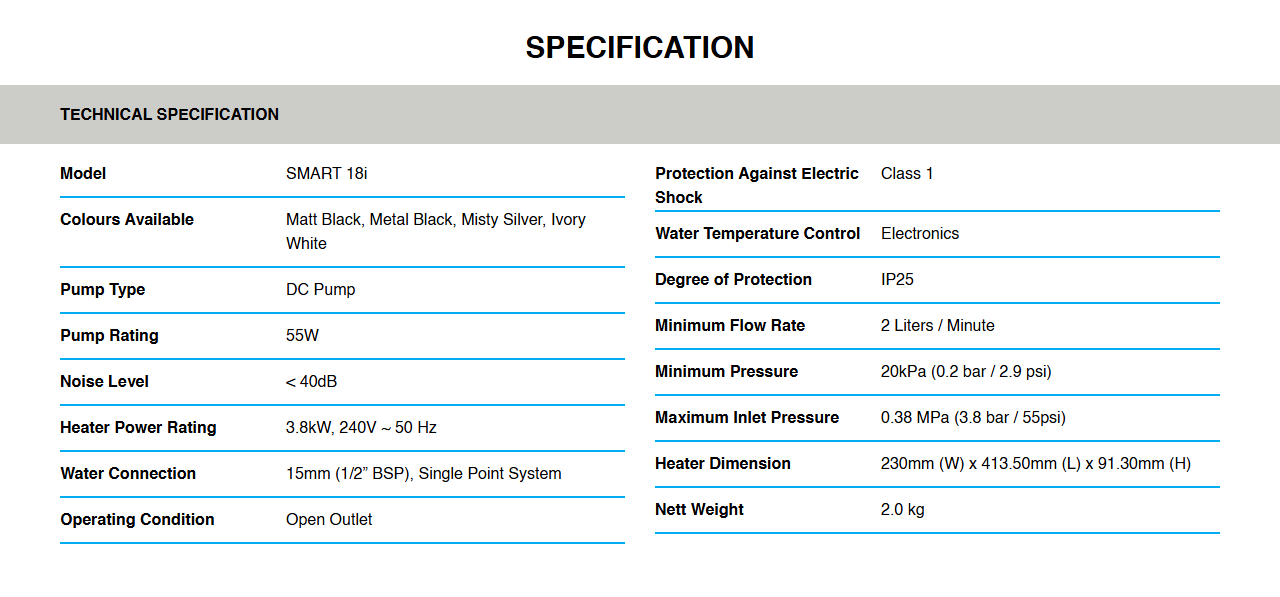 SPECIFICATION

TECHNICAL SPECIFICATION

Model
SMART 18i

Colours Available
Matt Black, Metal Black, Misty Silver, Ivory White

Pump Type
DC Pump

Pump Rating
55W

Noise Level
< 40dB

Heater Power Rating
3.8kW, 240V ~ 50 Hz

Water Connection
15mm (1/2" BSP), Single Point System

Operating Condition
Open Outlet

Protection Against Electric Shock
Class 1

Water Temperature Control
Electronics

Degree of Protection
IP25

Minimum Flow Rate
2 Liters / Minute

Minimum Pressure
20kPa (0.2 bar / 2.9 psi)

Maximum Inlet Pressure
0.38 MPa (3.8 bar / 55psi)

Heater Dimension
230mm (W) x 413.50mm (L) x 91.30mm (H)

Nett Weight
2.0 kg